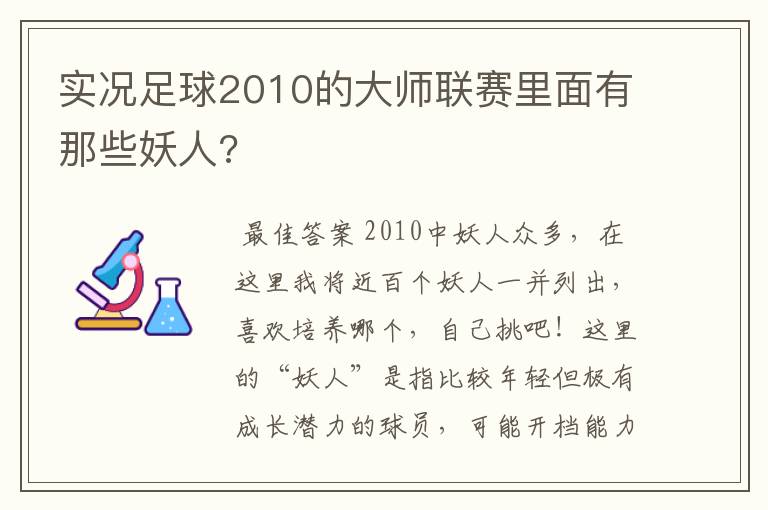 实况足球2010的大师联赛里面有那些妖人？

最佳答案 2010中妖人众多，在这里我将近百个妖人一并列出，喜欢培养哪个，自己挑吧！这里的“妖人”是指比较年轻但极有成长潜力的球员，可能开档能力